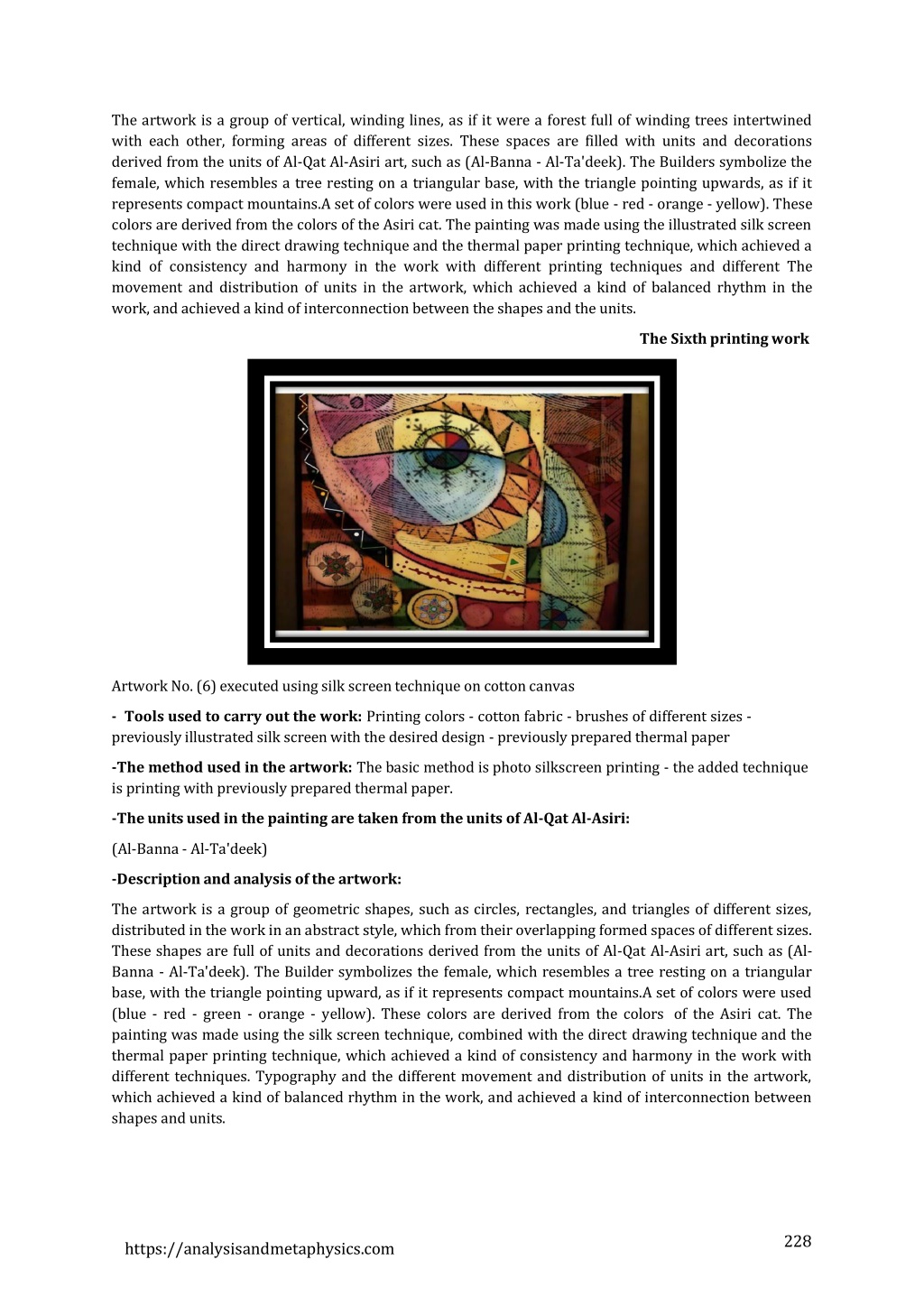 The artwork is a group of vertical, winding lines, as if it were a forest full of winding trees intertwined with each other, forming areas of different sizes. These spaces are filled with units and decorations derived from the units of Al-Qat Al-Asiri art, such as (Al-Banna - Al-Ta'deek). The Builders symbolize the female, which resembles a tree resting on a triangular base, with the triangle pointing upwards, as if it represents compact mountains.A set of colors were used in this work (blue - red - orange - yellow). These colors are derived from the colors of the Asiri cat. The painting was made using the illustrated silk screen technique with the direct drawing technique and the thermal paper printing technique, which achieved a kind of consistency and harmony in the work with different printing techniques and different The movement and distribution of units in the artwork, which achieved a kind of balanced rhythm in the work, and achieved a kind of interconnection between the shapes and the units.

The Sixth printing work

Artwork No. (6) executed using silk screen technique on cotton canvas

- Tools used to carry out the work: Printing colors - cotton fabric - brushes of different sizes - previously illustrated silk screen with the desired design - previously prepared thermal paper

-The method used in the artwork: The basic method is photo silkscreen printing - the added technique is printing with previously prepared thermal paper.

-The units used in the painting are taken from the units of Al-Qat Al-Asiri:

(Al-Banna - Al-Ta'deek)

-Description and analysis of the artwork:

The artwork is a group of geometric shapes, such as circles, rectangles, and triangles of different sizes, distributed in the work in an abstract style, which from their overlapping formed spaces of different sizes. These shapes are full of units and decorations derived from the units of Al-Qat Al-Asiri art, such as (Al-Banna - Al-Ta'deek). The Builder symbolizes the female, which resembles a tree resting on a triangular base, with the triangle pointing upward, as if it represents compact mountains.A set of colors were used (blue - red - green - orange - yellow). These colors are derived from the colors of the Asiri cat. The painting was made using the silk screen technique, combined with the direct drawing technique and the thermal paper printing technique, which achieved a kind of consistency and harmony in the work with different techniques. Typography and the different movement and distribution of units in the artwork, which achieved a kind of balanced rhythm in the work, and achieved a kind of interconnection between shapes and units.

https://analysisandmetaphysics.com

228